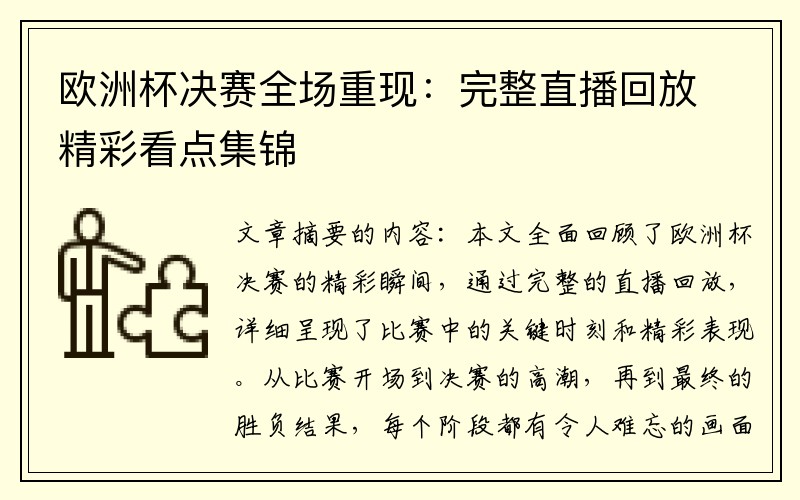 欧洲杯决赛全场重现：完整直播回放精彩看点集锦

文章摘要的内容：本文全面回顾了欧洲杯决赛的精彩瞬间，通过完整的直播回放，详细呈现了比赛中的关键时刻和精彩表现。从比赛开场到决赛的高潮，再到最终的胜负结果，每个阶段都有令人难忘的画面